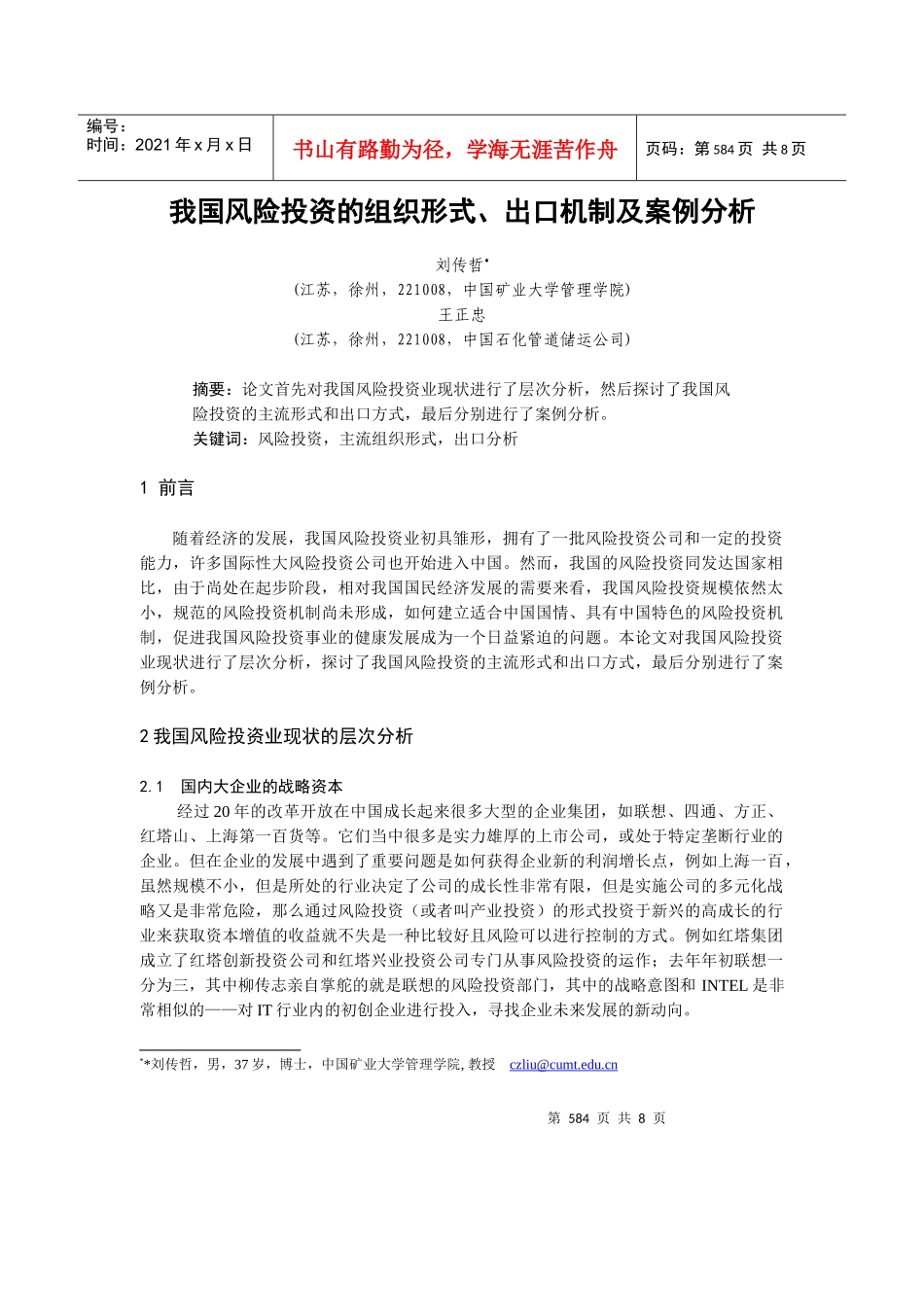 编号：
时间：2021 年 x 月 x 日

书山有路勤为径，学海无涯苦作舟

页码：第 584 页 共 8 页

我国风险投资的组织形式、出口机制及案例分析

刘传哲*
（江苏，徐州，221008，中国矿业大学管理学院）
王正忠
（江苏，徐州，221008，中国石化管道储运公司）

摘要：论文首先对我国风险投资业现状进行了层次分析，然后探讨了我国风险投资的主流形式和出口方式，最后分别进行了案例分析。
关键词：风险投资，主流组织形式，出口分析

1 前言

随着经济的发展，我国风险投资业初具雏形，拥有了一批风险投资公司和一定的投资能力，许多国际性大风险投资公司也开始进入中国。然而，我国的风险投资同发达国家相比，由于尚处在起步阶段，相对我国国民经济发展的需要来看，我国风险投资规模依然太小，规范的风险投资机制尚未形成，如何建立适合中国国情、具有中国特色的风险投资机制，促进我国风险投资事业的健康发展成为一个日益紧迫的问题。本论文对我国风险投资业现状进行了层次分析，探讨了我国风险投资的主流形式和出口方式，最后分别进行了案例分析。

2 我国风险投资业现状的层次分析

2.1 国内大企业的战略资本

经过 20 年的改革开放在中国成长起来很多大型的企业集团，如联想、四通、方正、红塔山、上海第一百货等。它们当中很多是实力雄厚的上市公司，或处于特定垄断行业的企业。但在企业的发展中遇到了重要问题是如何获得企业新的利润增长点，例如上海一百，虽然规模不小，但是所处的行业决定了公司的成长性非常有限，但是实施公司的多元化战略又是非常危险，那么通过风险投资（或者叫产业投资）的形式投资于新兴的高成长的行业来获取资本增值的收益就不失是一种比较好且风险可以进行控制的方式。例如红塔集团成立了红塔创新投资公司和红塔兴业投资公司专门从事风险投资的运作；去年年初联想一分为三，其中柳传志亲自掌舵的就是联想的风险投资部门，其中的战略意图和 INTEL 是非常相似的——对 IT 行业内的初创企业进行投入，寻找企业未来发展的新动向。

**刘传哲，男，37 岁，博士，中国矿业大学管理学院, 教授 czliu@cumt.edu.cn

第 584 页 共 8 页